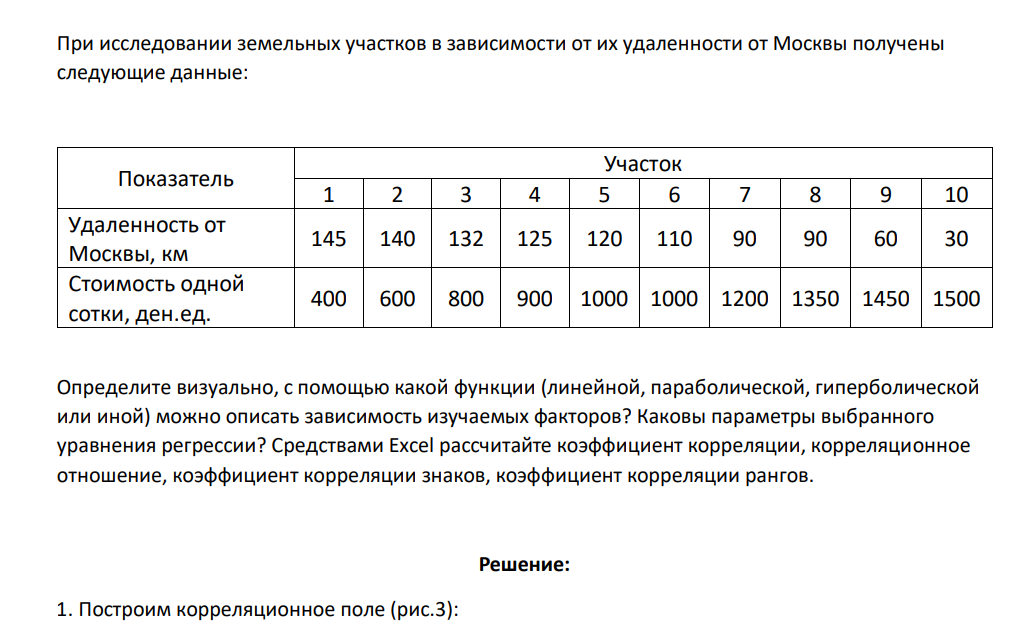 При исследовании земельных участков в зависимости от их удаленности от Москвы получены следующие данные:

| Показатель | Участок | | | | | | | | | |
|---|---|---|---|---|---|---|---|---|---|---|
| | 1 | 2 | 3 | 4 | 5 | 6 | 7 | 8 | 9 | 10 |
| Удаленность от Москвы, км | 145 | 140 | 132 | 125 | 120 | 110 | 90 | 90 | 60 | 30 |
| Стоимость одной сотки, ден.ед. | 400 | 600 | 800 | 900 | 1000 | 1000 | 1200 | 1350 | 1450 | 1500 |

Определите визуально, с помощью какой функции (линейной, параболической, гиперболической или иной) можно описать зависимость изучаемых факторов? Каковы параметры выбранного уравнения регрессии? Средствами Excel рассчитайте коэффициент корреляции, корреляционное отношение, коэффициент корреляции знаков, коэффициент корреляции рангов.

Решение:

1. Построим корреляционное поле (рис.3):